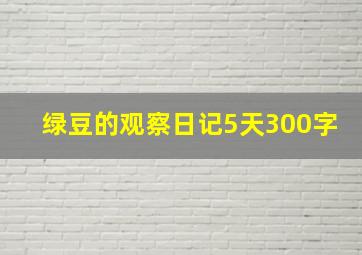 绿豆的观察日记5天300字